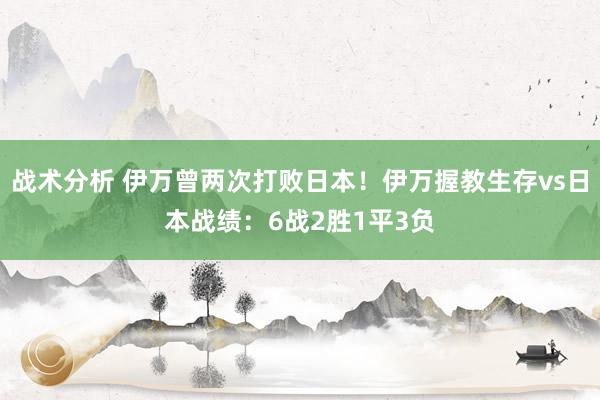 战术分析 伊万曾两次打败日本！伊万握教生存vs日本战绩：6战2胜1平3负